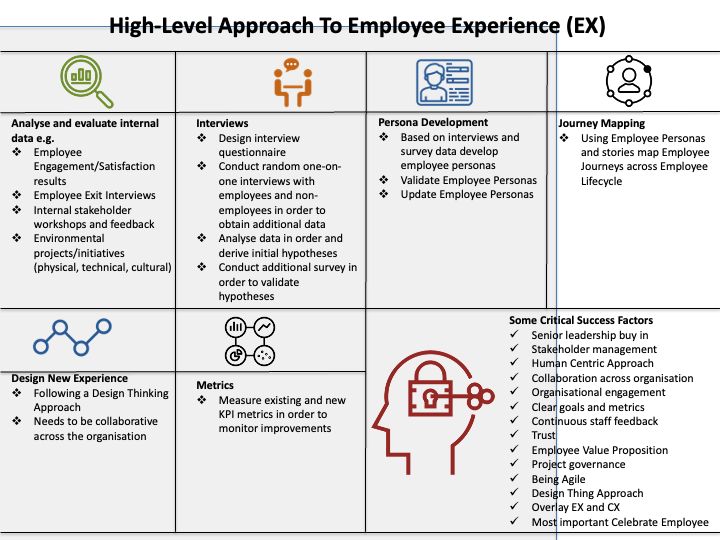 High-Level Approach To Employee Experience (EX)

Analyse and evaluate internal data e.g.
❖ Employee Engagement/Satisfaction results
❖ Employee Exit Interviews
❖ Internal stakeholder workshops and feedback
❖ Environmental projects/initiatives (physical, technical, cultural)

Interviews
❖ Design interview questionnaire
❖ Conduct random one-on-one interviews with employees and non-employees in order to obtain additional data
❖ Analyse data in order and derive initial hypotheses
❖ Conduct additional survey in order to validate hypotheses

Persona Development
❖ Based on interviews and survey data develop employee personas
❖ Validate Employee Personas
❖ Update Employee Personas

Journey Mapping
❖ Using Employee Personas and stories map Employee Journeys across Employee Lifecycle

Design New Experience
❖ Following a Design Thinking Approach
❖ Needs to be collaborative across the organisation

Metrics
❖ Measure existing and new KPI metrics in order to monitor improvements

Some Critical Success Factors
✓ Senior leadership buy in
✓ Stakeholder management
✓ Human Centric Approach
✓ Collaboration across organisation
✓ Organisational engagement
✓ Clear goals and metrics
✓ Continuous staff feedback
✓ Trust
✓ Employee Value Proposition
✓ Project governance
✓ Being Agile
✓ Design Thing Approach
✓ Overlay EX and CX
✓ Most important Celebrate Employee